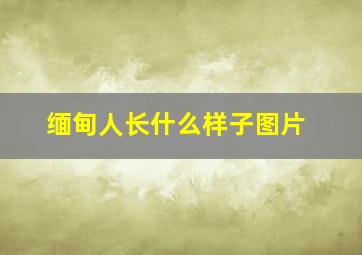 缅甸人长什么样子图片